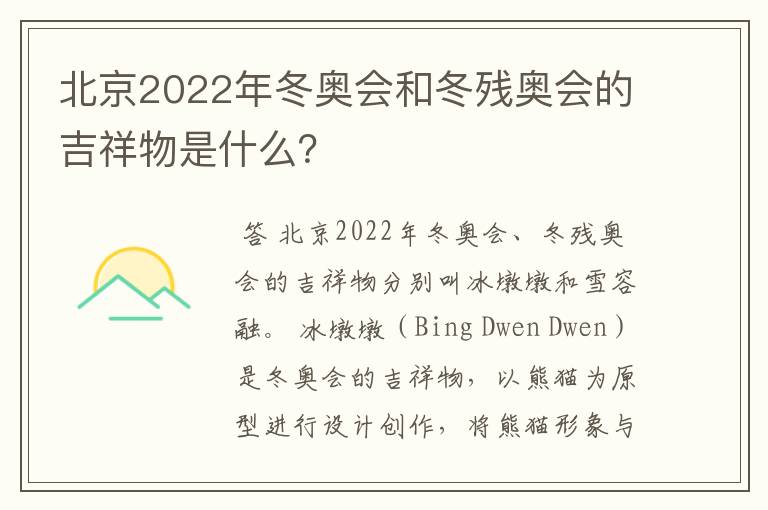 北京2022年冬奥会和冬残奥会的吉祥物是什么?

答 北京2022年冬奥会、冬残奥会的吉祥物分别叫冰墩墩和雪容融。冰墩墩（Bing Dwen Dwen）是冬奥会的吉祥物，以熊猫为原型进行设计创作，将熊猫形象与